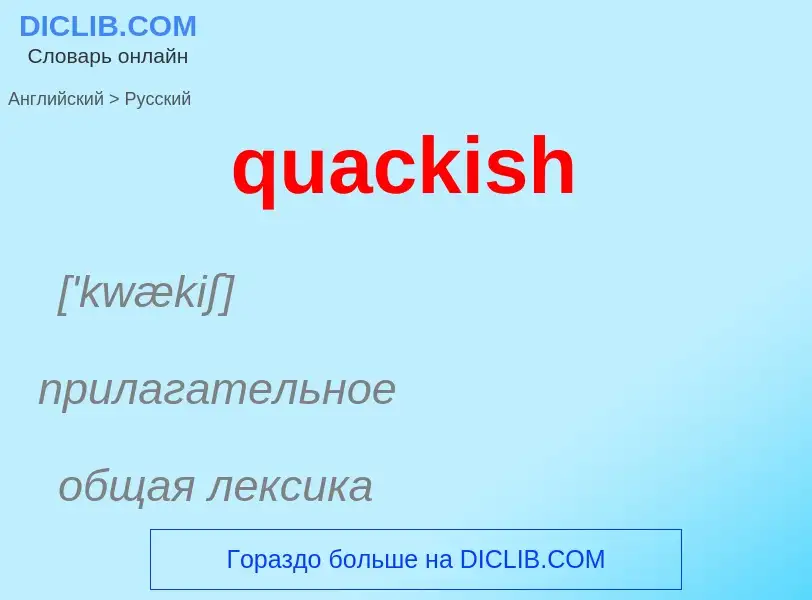 DICLIB.COM
Словарь онлайн

Английский > Русский

quackish

['kwækiʃ]

прилагательное

общая лексика

Гораздо больше на DICLIB.COM